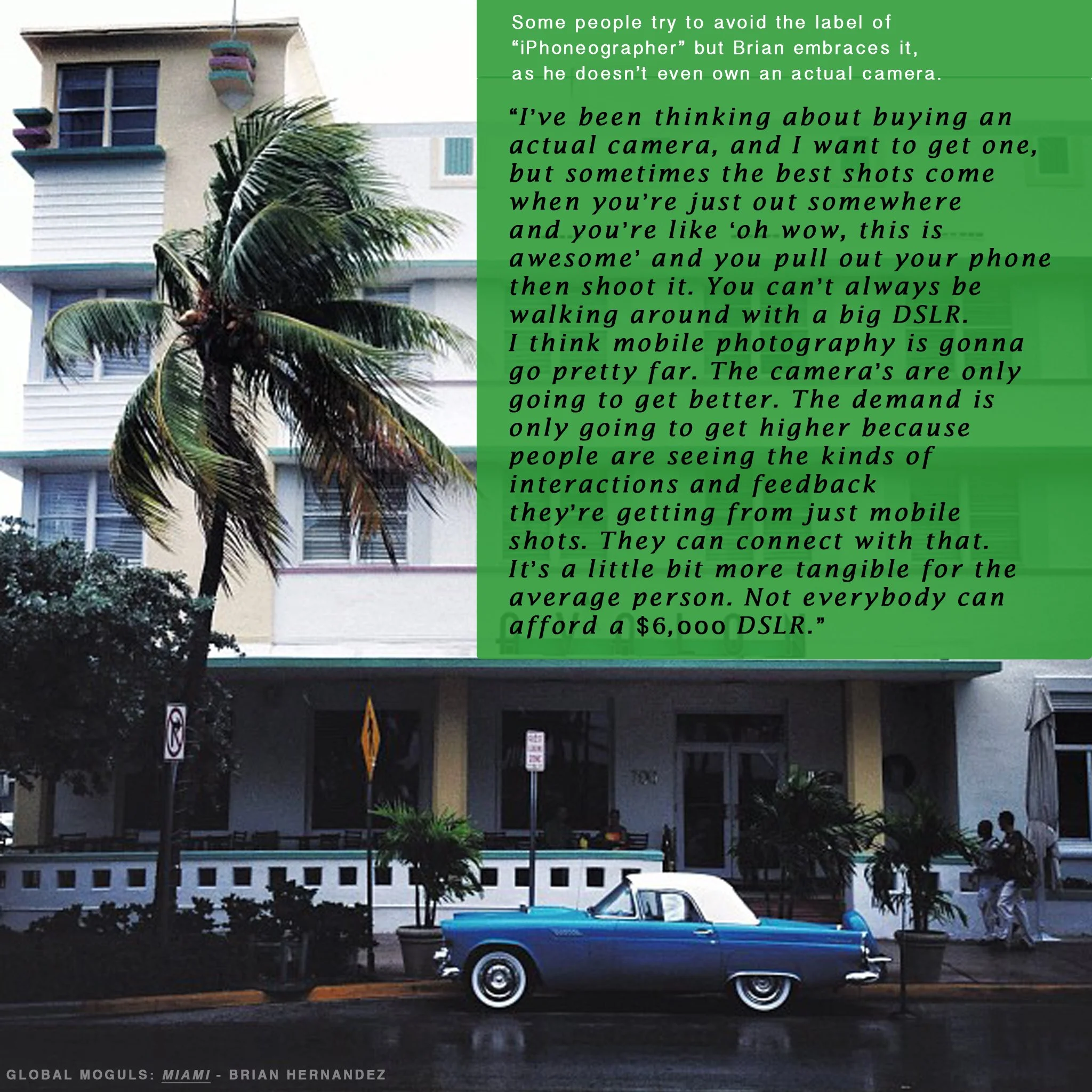 Some people try to avoid the label of "iPhoneographer" but Brian embraces it, as he doesn't even own an actual camera.

"I've been thinking about buying an actual camera, and I want to get one, but sometimes the best shots come when you're just out somewhere and you're like 'oh wow, this is awesome' and you pull out your phone then shoot it. You can't always be walking around with a big DSLR. I think mobile photography is gonna go pretty far. The camera's are only going to get better. The demand is only going to get higher because people are seeing the kinds of interactions and feedback they're getting from just mobile shots. They can connect with that. It's a little bit more tangible for the average person. Not everybody can afford a $6,000 DSLR."

GLOBAL MOGULS: MIAMI - BRIAN HERNANDEZ